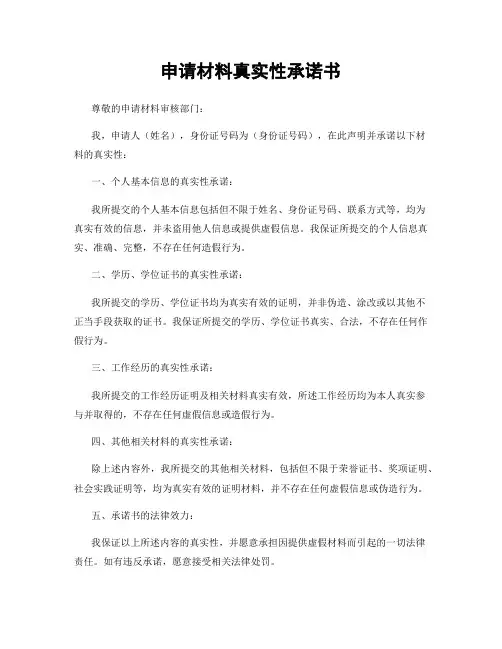 申请材料真实性承诺书

尊敬的申请材料审核部门：

我，申请人（姓名），身份证号码为（身份证号码），在此声明并承诺以下材料的真实性：

一、个人基本信息的真实性承诺：

我所提交的个人基本信息包括但不限于姓名、身份证号码、联系方式等，均为真实有效的信息，并未盗用他人信息或提供虚假信息。我保证所提交的个人信息真实、准确、完整，不存在任何造假行为。

二、学历、学位证书的真实性承诺：

我所提交的学历、学位证书均为真实有效的证明，并非伪造、涂改或以其他不正当手段获取的证书。我保证所提交的学历、学位证书真实、合法，不存在任何作假行为。

三、工作经历的真实性承诺：

我所提交的工作经历证明及相关材料真实有效，所述工作经历均为本人真实参与并取得的，不存在任何虚假信息或造假行为。

四、其他相关材料的真实性承诺：

除上述内容外，我所提交的其他相关材料，包括但不限于荣誉证书、奖项证明、社会实践证明等，均为真实有效的证明材料，并不存在任何虚假信息或伪造行为。

五、承诺书的法律效力：

我保证以上所述内容的真实性，并愿意承担因提供虚假材料而引起的一切法律责任。如有违反承诺，愿意接受相关法律处罚。